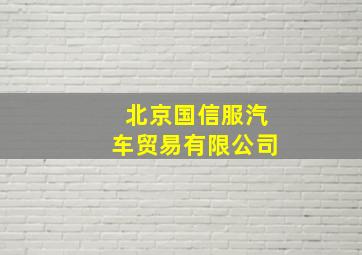 北京国信服汽车贸易有限公司